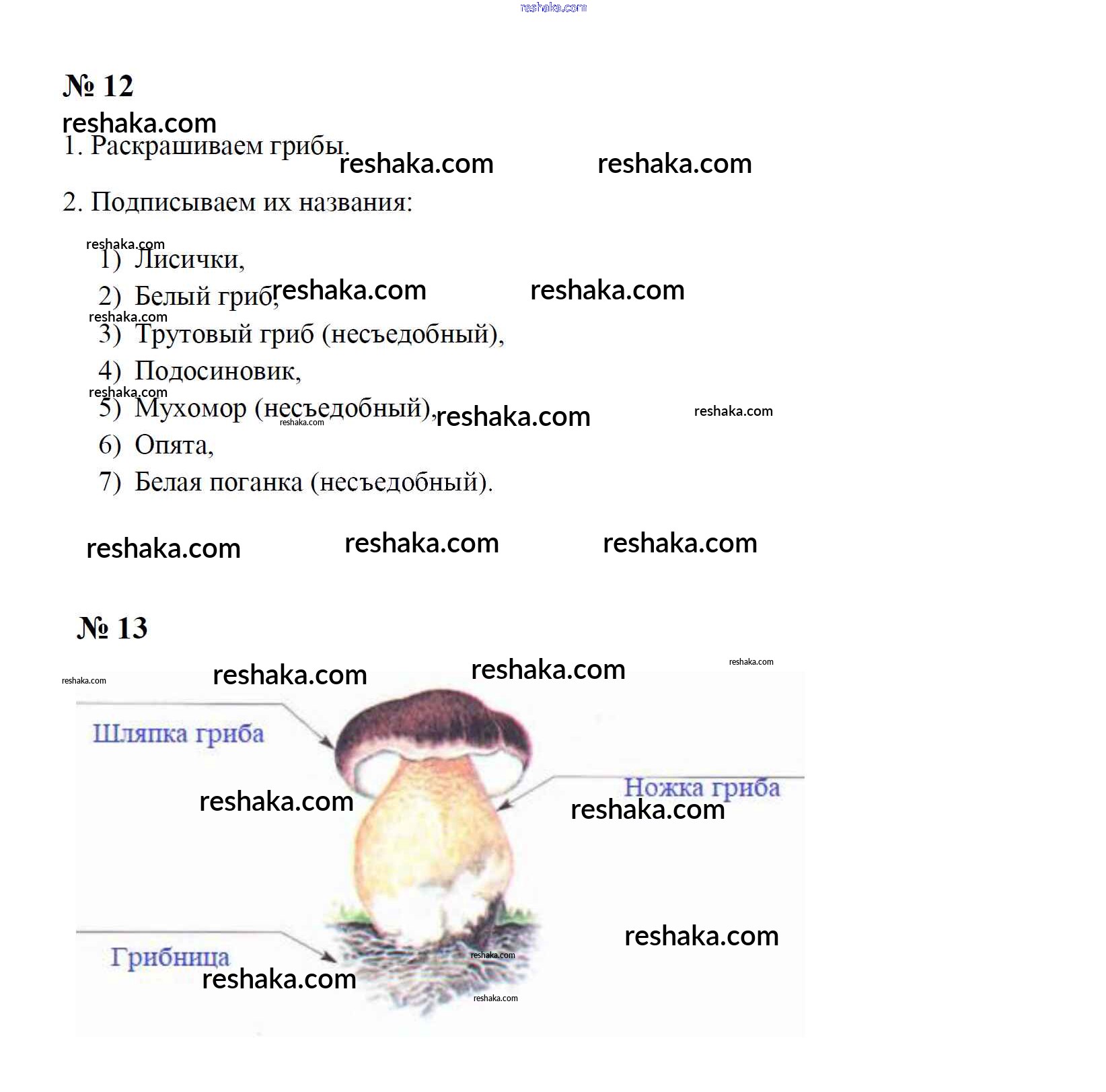 № 12

1. Раскрашиваем грибы.

2. Подписываем их названия:

1) Лисички,
2) Белый гриб,
3) Трутовый гриб (несъедобный),
4) Подосиновик,
5) Мухомор (несъедобный),
6) Опята,
7) Белая поганка (несъедобный).

№ 13

Шляпка гриба

Ножка гриба

Грибница

reshaka.com